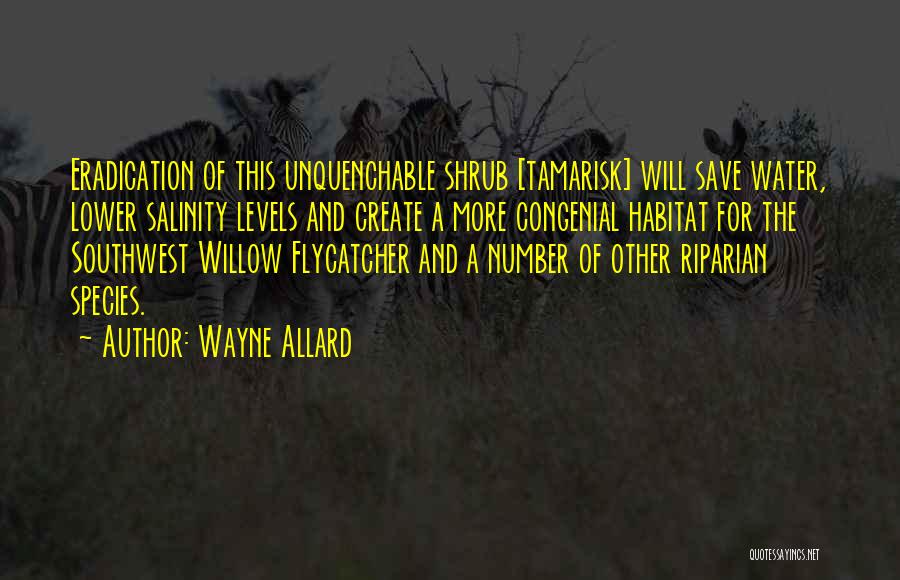 Eradication of this unquenchable shrub [tamarisk] will save water, lower salinity levels and create a more congenial habitat for the Southwest Willow Flycatcher and a number of other riparian species.
~ Author: Wayne Allard

QUOTESSAYINGS.NET